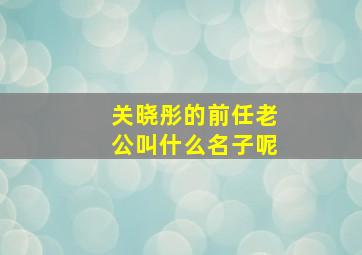 关晓彤的前任老公叫什么名子呢